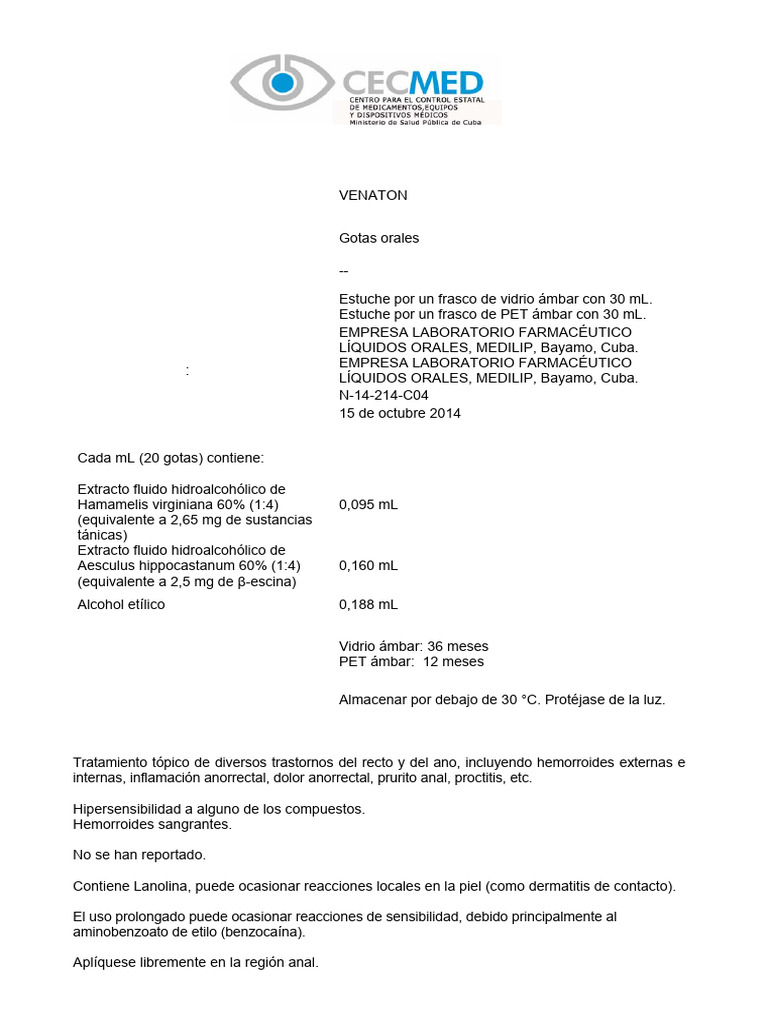 CECMED
CENTRO PARA EL CONTROL ESTATAL DE MEDICAMENTOS,EQUIPOS Y DISPOSITIVOS MÉDICOS
Ministerio de Salud Pública de Cuba

VENATON

Gotas orales

--

Estuche por un frasco de vidrio ámbar con 30 mL.
Estuche por un frasco de PET ámbar con 30 mL.
EMPRESA LABORATORIO FARMACÉUTICO LÍQUIDOS ORALES, MEDILIP, Bayamo, Cuba.
:
EMPRESA LABORATORIO FARMACÉUTICO LÍQUIDOS ORALES, MEDILIP, Bayamo, Cuba.
N-14-214-C04
15 de octubre 2014

Cada mL (20 gotas) contiene:

| | |
|---|---|
| Extracto fluido hidroalcohólico de Hamamelis virginiana 60% (1:4) (equivalente a 2,65 mg de sustancias tánicas) | 0,095 mL |
| Extracto fluido hidroalcohólico de Aesculus hippocastanum 60% (1:4) (equivalente a 2,5 mg de β-escina) | 0,160 mL |
| Alcohol etílico | 0,188 mL |

Vidrio ámbar: 36 meses
PET ámbar: 12 meses

Almacenar por debajo de 30 °C. Protéjase de la luz.

Tratamiento tópico de diversos trastornos del recto y del ano, incluyendo hemorroides externas e internas, inflamación anorrectal, dolor anorrectal, prurito anal, proctitis, etc.

Hipersensibilidad a alguno de los compuestos.
Hemorroides sangrantes.

No se han reportado.

Contiene Lanolina, puede ocasionar reacciones locales en la piel (como dermatitis de contacto).

El uso prolongado puede ocasionar reacciones de sensibilidad, debido principalmente al aminobenzoato de etilo (benzocaína).

Aplíquese libremente en la región anal.